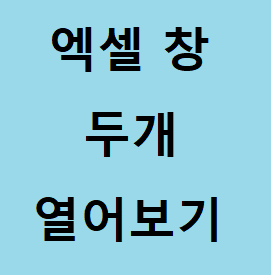 엑셀 창
두개
열어보기